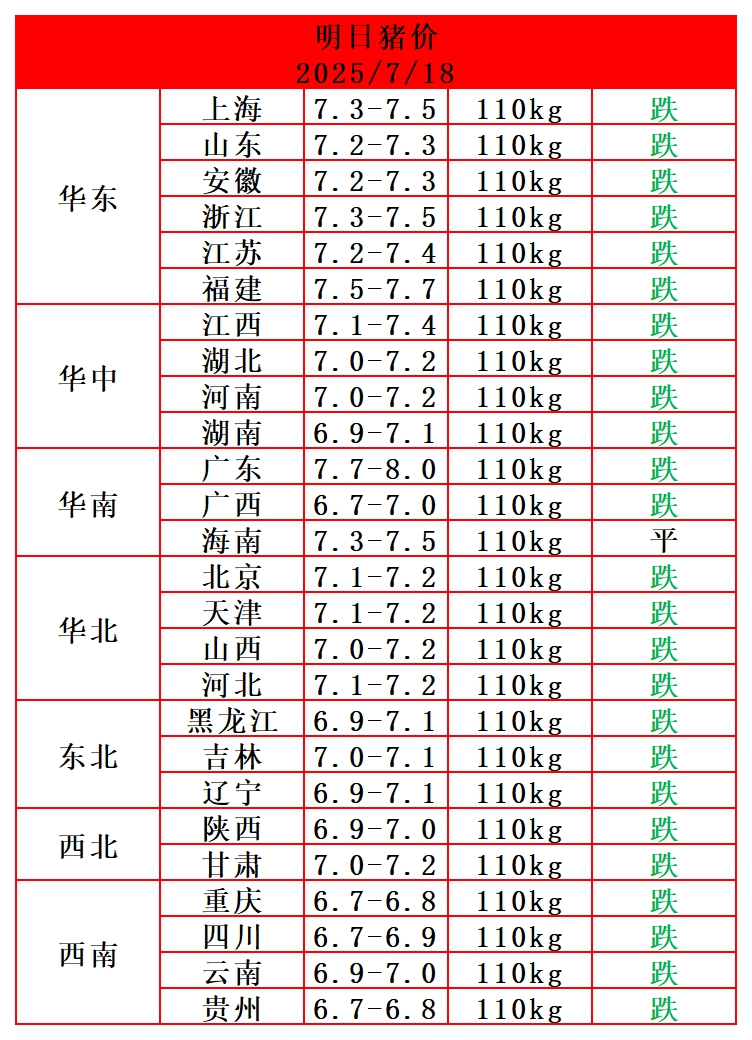 明日猪价
2025/7/18

| | | | | |
|---|---|---|---|---|
| 华东 | 上海 | 7.3-7.5 | 110kg | 跌 |
| | 山东 | 7.2-7.3 | 110kg | 跌 |
| | 安徽 | 7.2-7.3 | 110kg | 跌 |
| | 浙江 | 7.3-7.5 | 110kg | 跌 |
| | 江苏 | 7.2-7.4 | 110kg | 跌 |
| | 福建 | 7.5-7.7 | 110kg | 跌 |
| 华中 | 江西 | 7.1-7.4 | 110kg | 跌 |
| | 湖北 | 7.0-7.2 | 110kg | 跌 |
| | 河南 | 7.0-7.2 | 110kg | 跌 |
| | 湖南 | 6.9-7.1 | 110kg | 跌 |
| 华南 | 广东 | 7.7-8.0 | 110kg | 跌 |
| | 广西 | 6.7-7.0 | 110kg | 跌 |
| | 海南 | 7.3-7.5 | 110kg | 平 |
| 华北 | 北京 | 7.1-7.2 | 110kg | 跌 |
| | 天津 | 7.1-7.2 | 110kg | 跌 |
| | 山西 | 7.0-7.2 | 110kg | 跌 |
| | 河北 | 7.1-7.2 | 110kg | 跌 |
| 东北 | 黑龙江 | 6.9-7.1 | 110kg | 跌 |
| | 吉林 | 7.0-7.1 | 110kg | 跌 |
| | 辽宁 | 6.9-7.1 | 110kg | 跌 |
| 西北 | 陕西 | 6.9-7.0 | 110kg | 跌 |
| | 甘肃 | 7.0-7.2 | 110kg | 跌 |
| 西南 | 重庆 | 6.7-6.8 | 110kg | 跌 |
| | 四川 | 6.7-6.9 | 110kg | 跌 |
| | 云南 | 6.9-7.0 | 110kg | 跌 |
| | 贵州 | 6.7-6.8 | 110kg | 跌 |